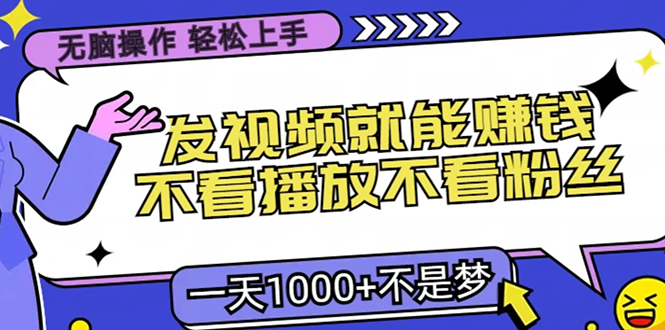 无脑操作 轻松上手

发视频就能赚钱
不看播放不看粉丝

一天1000+不是梦